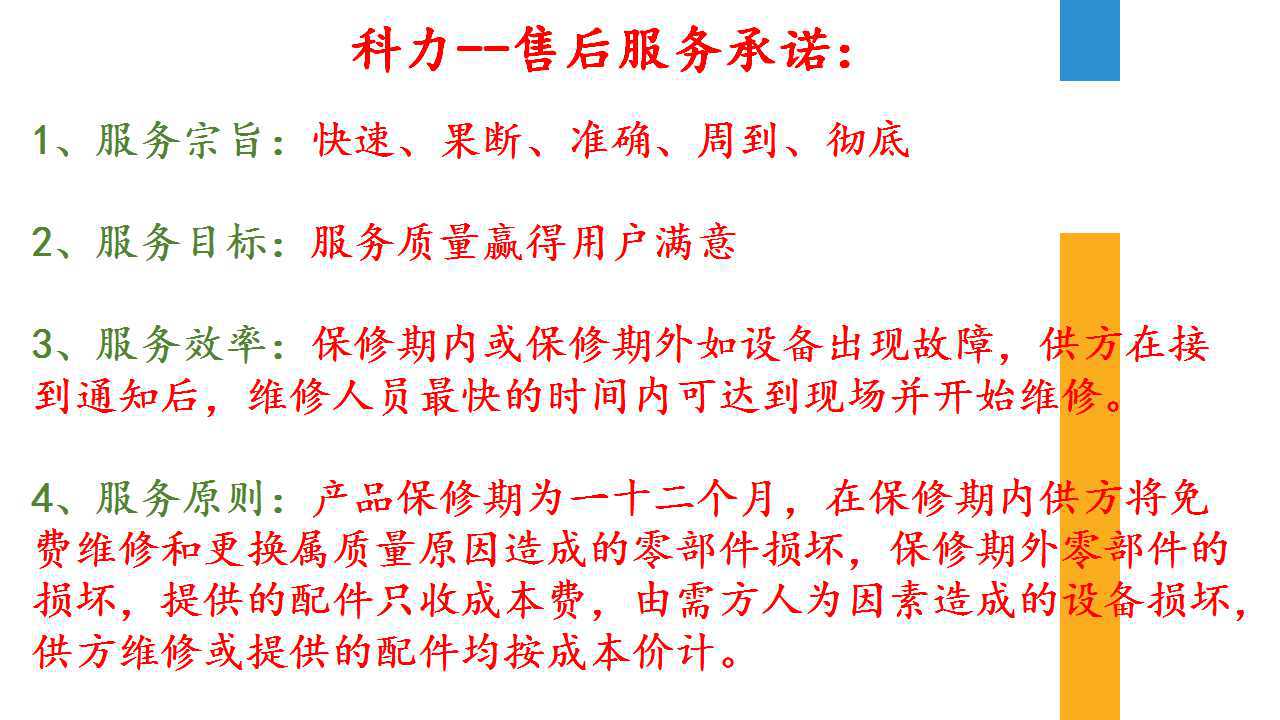 科力--售后服务承诺:

1、服务宗旨:快速、果断、准确、周到、彻底

2、服务目标:服务质量赢得用户满意

3、服务效率:保修期内或保修期外如设备出现故障,供方在接到通知后,维修人员最快的时间内可达到现场并开始维修。

4、服务原则:产品保修期为一十二个月,在保修期内供方将免费维修和更换属质量原因造成的零部件损坏,保修期外零部件的损坏,提供的配件只收成本费,由需方人为因素造成的设备损坏,供方维修或提供的配件均按成本价计。